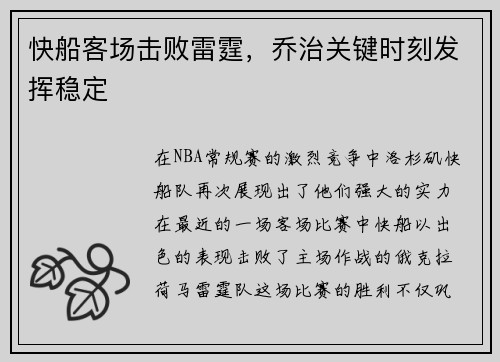 快船客场击败雷霆，乔治关键时刻发挥稳定

在NBA常规赛的激烈竞争中洛杉矶快船队再次展现出了他们强大的实力在最近的一场客场比赛中快船以出色的表现击败了主场作战的俄克拉荷马雷霆队这场比赛的胜利不仅巩